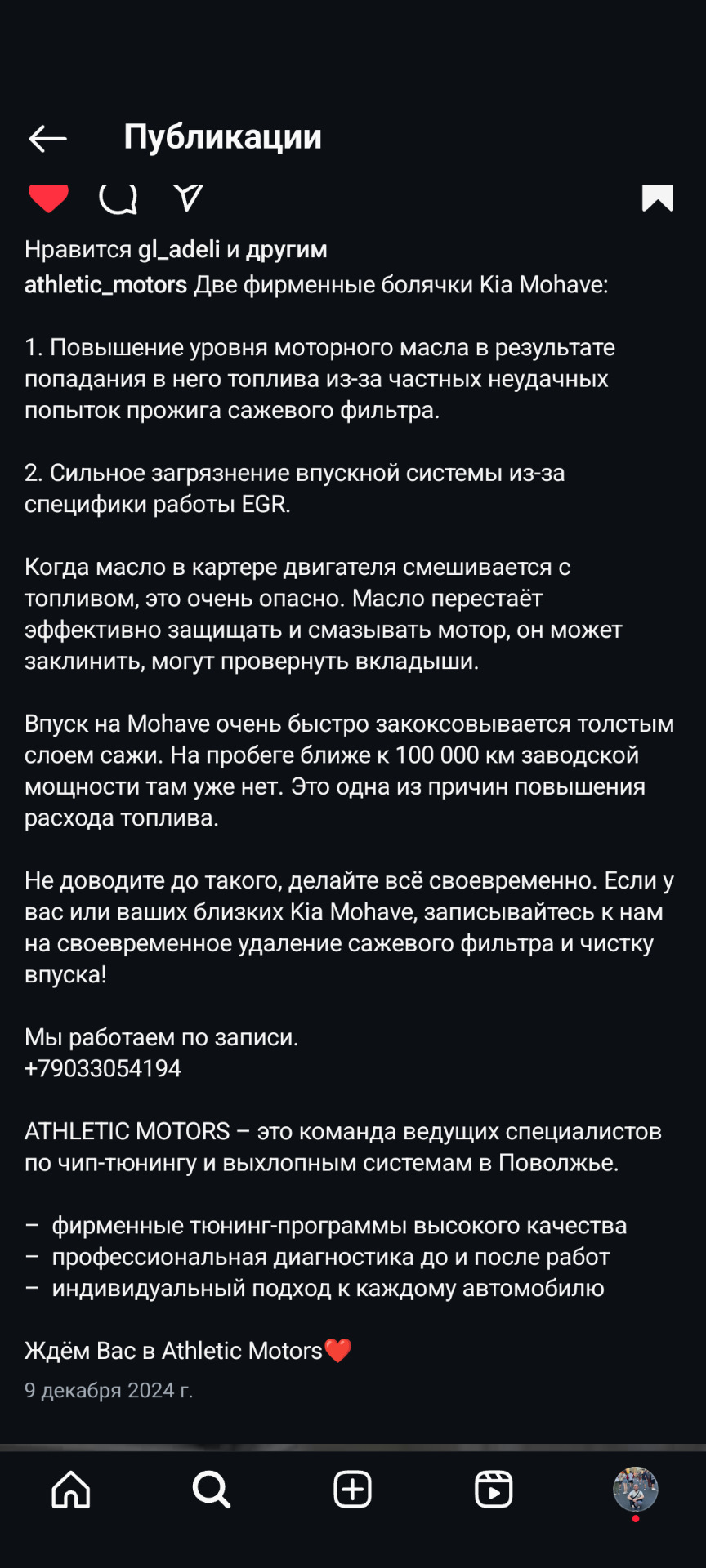 Публикации

Нравится gl_adeli и другим
athletic_motors Две фирменные болячки Kia Mohave:

1. Повышение уровня моторного масла в результате попадания в него топлива из-за частных неудачных попыток прожига сажевого фильтра.

2. Сильное загрязнение впускной системы из-за специфики работы EGR.

Когда масло в картере двигателя смешивается с топливом, это очень опасно. Масло перестаёт эффективно защищать и смазывать мотор, он может заклинить, могут провернуть вкладыши.

Впуск на Mohave очень быстро закоксовывается толстым слоем сажи. На пробеге ближе к 100 000 км заводской мощности там уже нет. Это одна из причин повышения расхода топлива.

Не доводите до такого, делайте всё своевременно. Если у вас или ваших близких Kia Mohave, записывайтесь к нам на своевременное удаление сажевого фильтра и чистку впуска!

Мы работаем по записи.
+79033054194

ATHLETIC MOTORS – это команда ведущих специалистов по чип-тюнингу и выхлопным системам в Поволжье.

– фирменные тюнинг-программы высокого качества
– профессиональная диагностика до и после работ
– индивидуальный подход к каждому автомобилю

Ждём Вас в Athletic Motors❤️
9 декабря 2024 г.